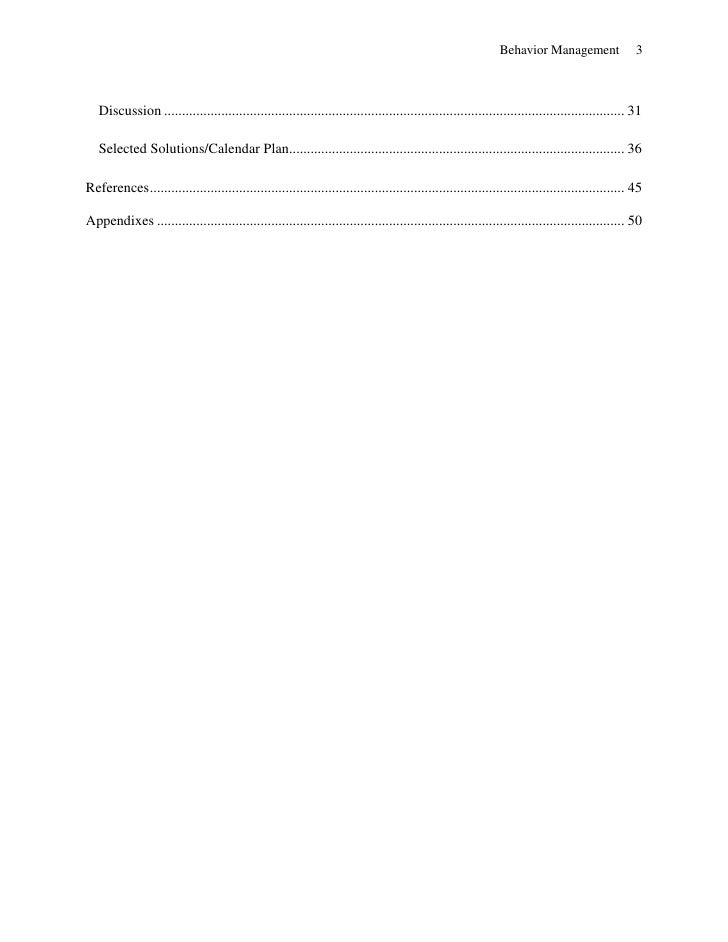 Behavior Management 3

Discussion ................................................................................................................................ 31

Selected Solutions/Calendar Plan............................................................................................. 36

References.................................................................................................................................... 45

Appendixes .................................................................................................................................. 50